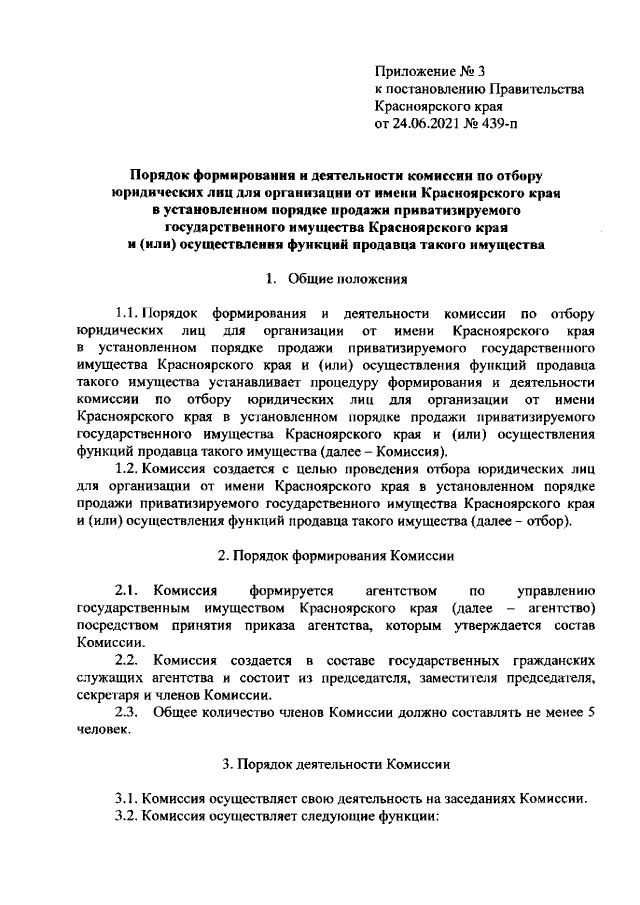 Приложение № 3
к постановлению Правительства
Красноярского края
от 24.06.2021 № 439-п

Порядок формирования и деятельности комиссии по отбору юридических лиц для организации от имени Красноярского края в установленном порядке продажи приватизируемого государственного имущества Красноярского края и (или) осуществления функций продавца такого имущества

1. Общие положения

1.1. Порядок формирования и деятельности комиссии по отбору юридических лиц для организации от имени Красноярского края в установленном порядке продажи приватизируемого государственного имущества Красноярского края и (или) осуществления функций продавца такого имущества устанавливает процедуру формирования и деятельности комиссии по отбору юридических лиц для организации от имени Красноярского края в установленном порядке продажи приватизируемого государственного имущества Красноярского края и (или) осуществления функций продавца такого имущества (далее – Комиссия).

1.2. Комиссия создается с целью проведения отбора юридических лиц для организации от имени Красноярского края в установленном порядке продажи приватизируемого государственного имущества Красноярского края и (или) осуществления функций продавца такого имущества (далее – отбор).

2. Порядок формирования Комиссии

2.1. Комиссия формируется агентством по управлению государственным имуществом Красноярского края (далее – агентство) посредством принятия приказа агентства, которым утверждается состав Комиссии.

2.2. Комиссия создается в составе государственных гражданских служащих агентства и состоит из председателя, заместителя председателя, секретаря и членов Комиссии.

2.3. Общее количество членов Комиссии должно составлять не менее 5 человек.

3. Порядок деятельности Комиссии

3.1. Комиссия осуществляет свою деятельность на заседаниях Комиссии.

3.2. Комиссия осуществляет следующие функции: